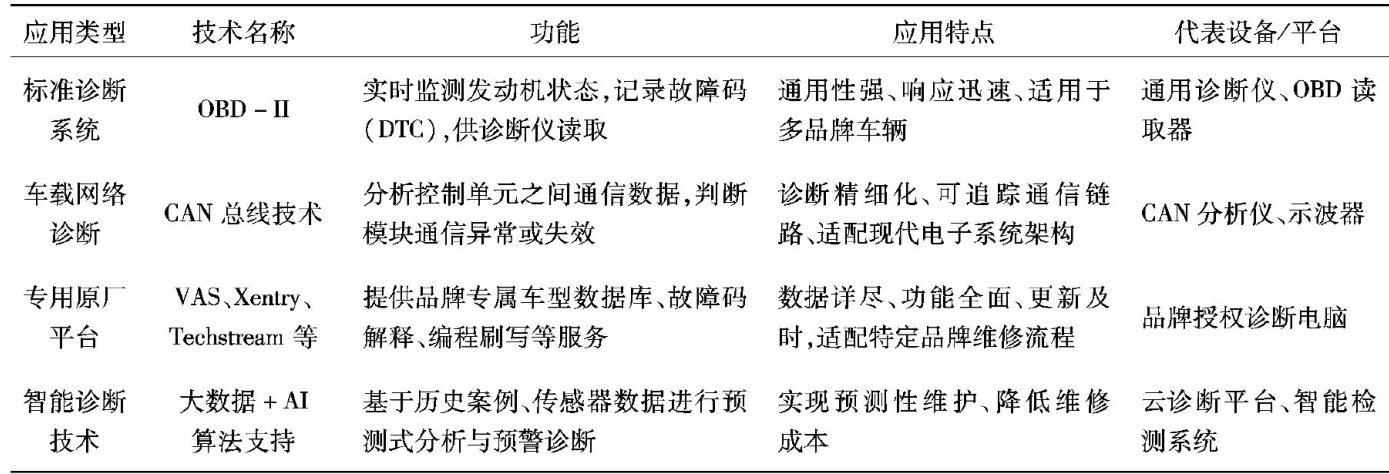 | 应用类型 | 技术名称 | 功能 | 应用特点 | 代表设备/平台 |
|---|---|---|---|---|
| 标准诊断系统 | OBD - II | 实时监测发动机状态,记录故障码(DTC),供诊断仪读取 | 通用性强、响应迅速、适用于多品牌车辆 | 通用诊断仪、OBD 读取器 |
| 车载网络诊断 | CAN 总线技术 | 分析控制单元之间通信数据,判断模块通信异常或失效 | 诊断精细化、可追踪通信链路、适配现代电子系统架构 | CAN 分析仪、示波器 |
| 专用原厂平台 | VAS、Xentry、Techstream 等 | 提供品牌专属车型数据库、故障码解释、编程刷写等服务 | 数据详尽、功能全面、更新及时,适配特定品牌维修流程 | 品牌授权诊断电脑 |
| 智能诊断技术 | 大数据 + AI 算法支持 | 基于历史案例、传感器数据进行预测式分析与预警诊断 | 实现预测性维护、降低维修成本 | 云诊断平台、智能检测系统 |